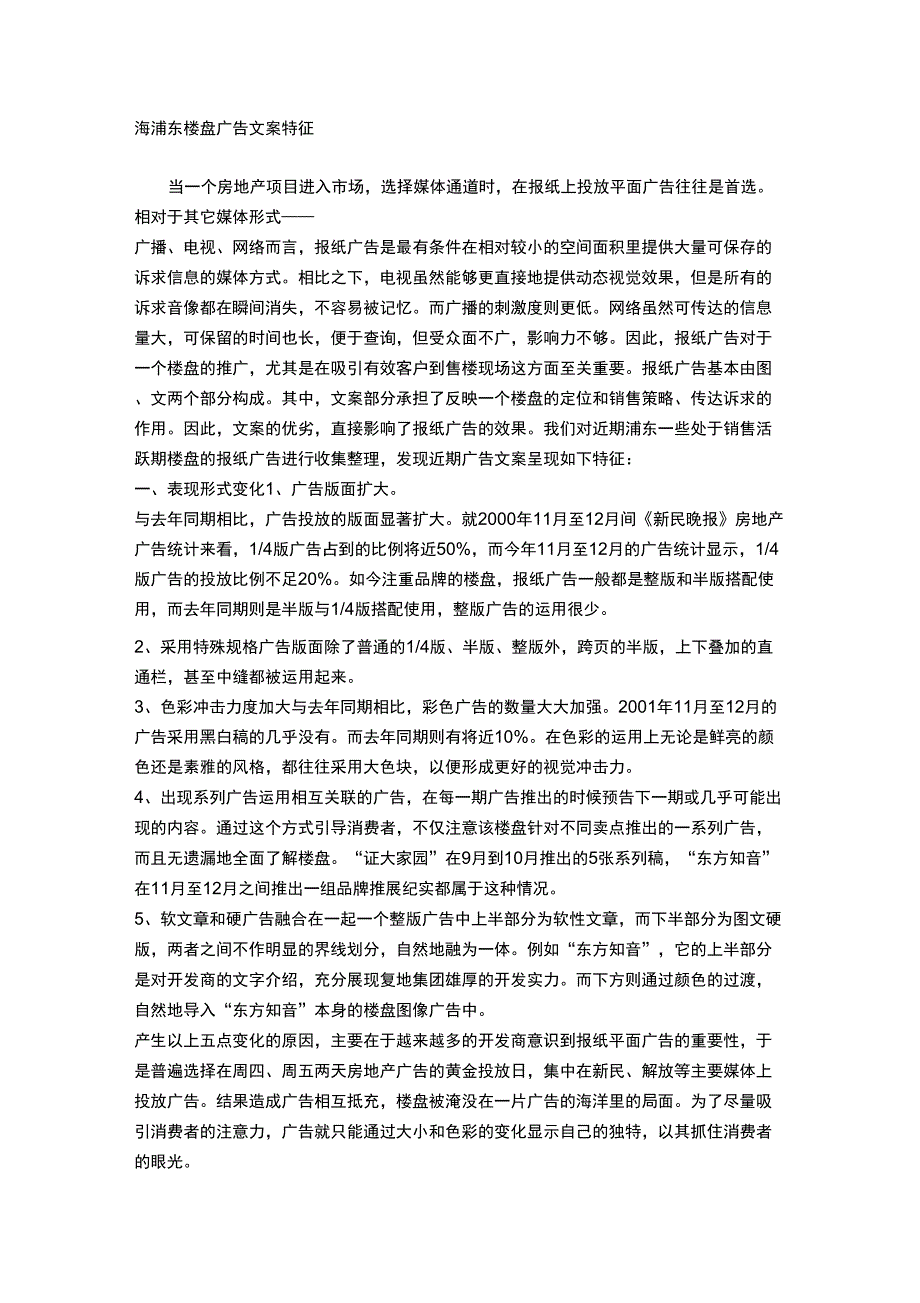 海浦东楼盘广告文案特征

当一个房地产项目进入市场，选择媒体通道时，在报纸上投放平面广告往往是首选。相对于其它媒体形式——

广播、电视、网络而言，报纸广告是最有条件在相对较小的空间面积里提供大量可保存的诉求信息的媒体方式。相比之下，电视虽然能够更直接地提供动态视觉效果，但是所有的诉求音像都在瞬间消失，不容易被记忆。而广播的刺激度则更低。网络虽然可传达的信息量大，可保留的时间也长，便于查询，但受众面不广，影响力不够。因此，报纸广告对于一个楼盘的推广，尤其是在吸引有效客户到售楼现场这方面至关重要。报纸广告基本由图、文两个部分构成。其中，文案部分承担了反映一个楼盘的定位和销售策略、传达诉求的作用。因此，文案的优劣，直接影响了报纸广告的效果。我们对近期浦东一些处于销售活跃期楼盘的报纸广告进行收集整理，发现近期广告文案呈现如下特征：

一、表现形式变化1、广告版面扩大。

与去年同期相比，广告投放的版面显著扩大。就2000年11月至12月间《新民晚报》房地产广告统计来看，1/4版广告占到的比例将近50%，而今年11月至12月的广告统计显示，1/4版广告的投放比例不足20%。如今注重品牌的楼盘，报纸广告一般都是整版和半版搭配使用，而去年同期则是半版与1/4版搭配使用，整版广告的运用很少。

2、采用特殊规格广告版面除了普通的1/4版、半版、整版外，跨页的半版，上下叠加的直通栏，甚至中缝都被运用起来。

3、色彩冲击力度加大与去年同期相比，彩色广告的数量大大加强。2001年11月至12月的广告采用黑白稿的几乎没有。而去年同期则有将近10%。在色彩的运用上无论是鲜亮的颜色还是素雅的风格，都往往采用大色块，以便形成更好的视觉冲击力。

4、出现系列广告运用相互关联的广告，在每一期广告推出的时候预告下一期或几乎可能出现的内容。通过这个方式引导消费者，不仅注意该楼盘针对不同卖点推出的一系列广告，而且无遗漏地全面了解楼盘。“证大家园”在9月到10月推出的5张系列稿，“东方知音”在11月至12月之间推出一组品牌推展纪实都属于这种情况。

5、软文章和硬广告融合在一起一个整版广告中上半部分为软性文章，而下半部分为图文硬版，两者之间不作明显的界线划分，自然地融为一体。例如“东方知音”，它的上半部分是对开发商的文字介绍，充分展现复地集团雄厚的开发实力。而下方则通过颜色的过渡，自然地导入“东方知音”本身的楼盘图像广告中。

产生以上五点变化的原因，主要在于越来越多的开发商意识到报纸平面广告的重要性，于是普遍选择在周四、周五两天房地产广告的黄金投放日，集中在新民、解放等主要媒体上投放广告。结果造成广告相互抵充，楼盘被淹没在一片广告的海洋里的局面。为了尽量吸引消费者的注意力，广告就只能通过大小和色彩的变化显示自己的独特，以其抓住消费者的眼光。